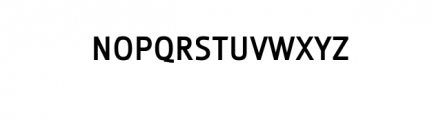 NOPQRSTUVWXYZ